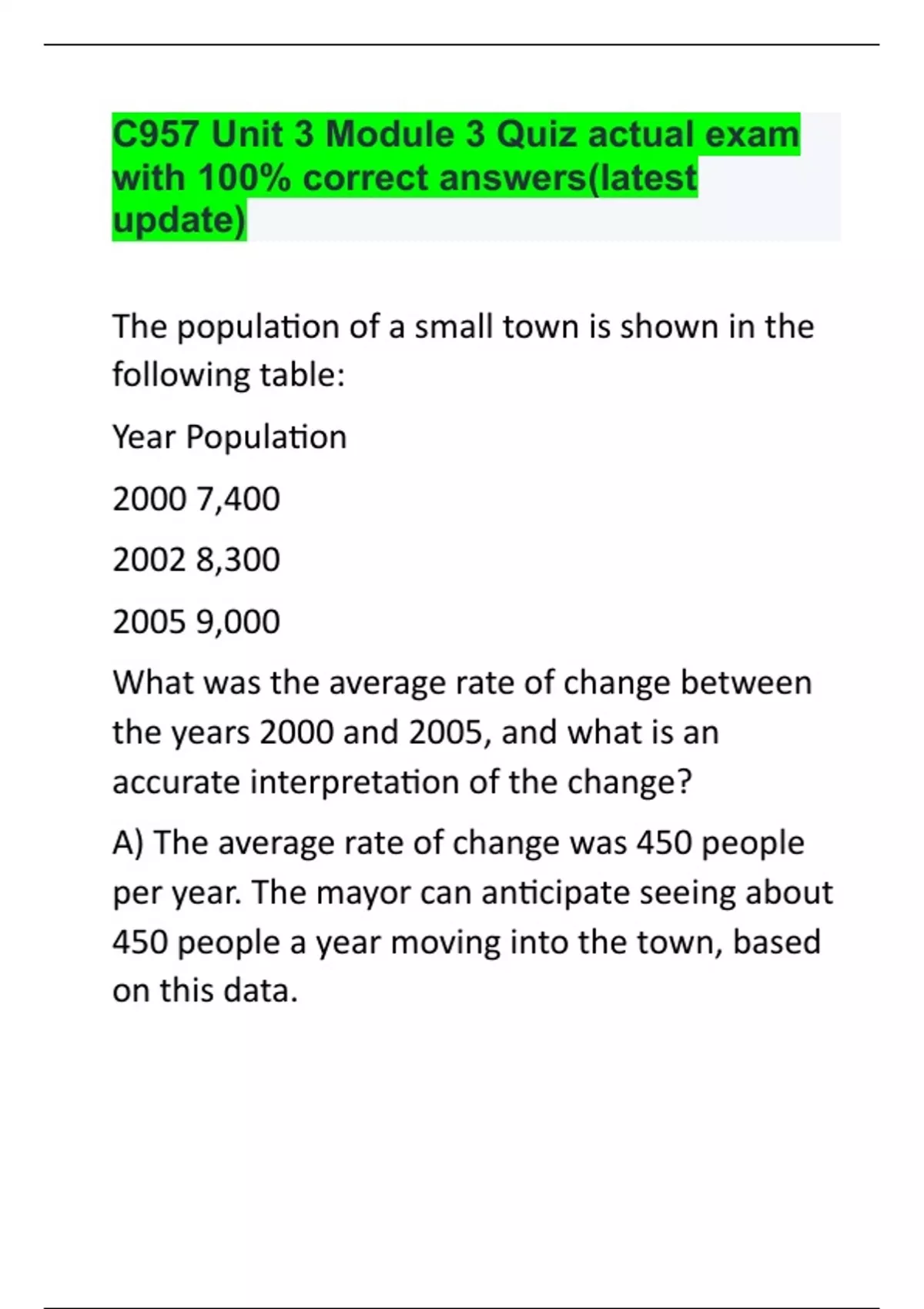 C957 Unit 3 Module 3 Quiz actual exam with 100% correct answers(latest update)

The population of a small town is shown in the following table:

Year Population

2000 7,400

2002 8,300

2005 9,000

What was the average rate of change between the years 2000 and 2005, and what is an accurate interpretation of the change?

A) The average rate of change was 450 people per year. The mayor can anticipate seeing about 450 people a year moving into the town, based on this data.